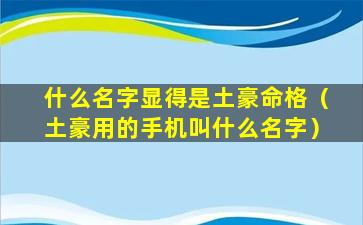 什么名字显得是土豪命格（土豪用的手机叫什么名字）